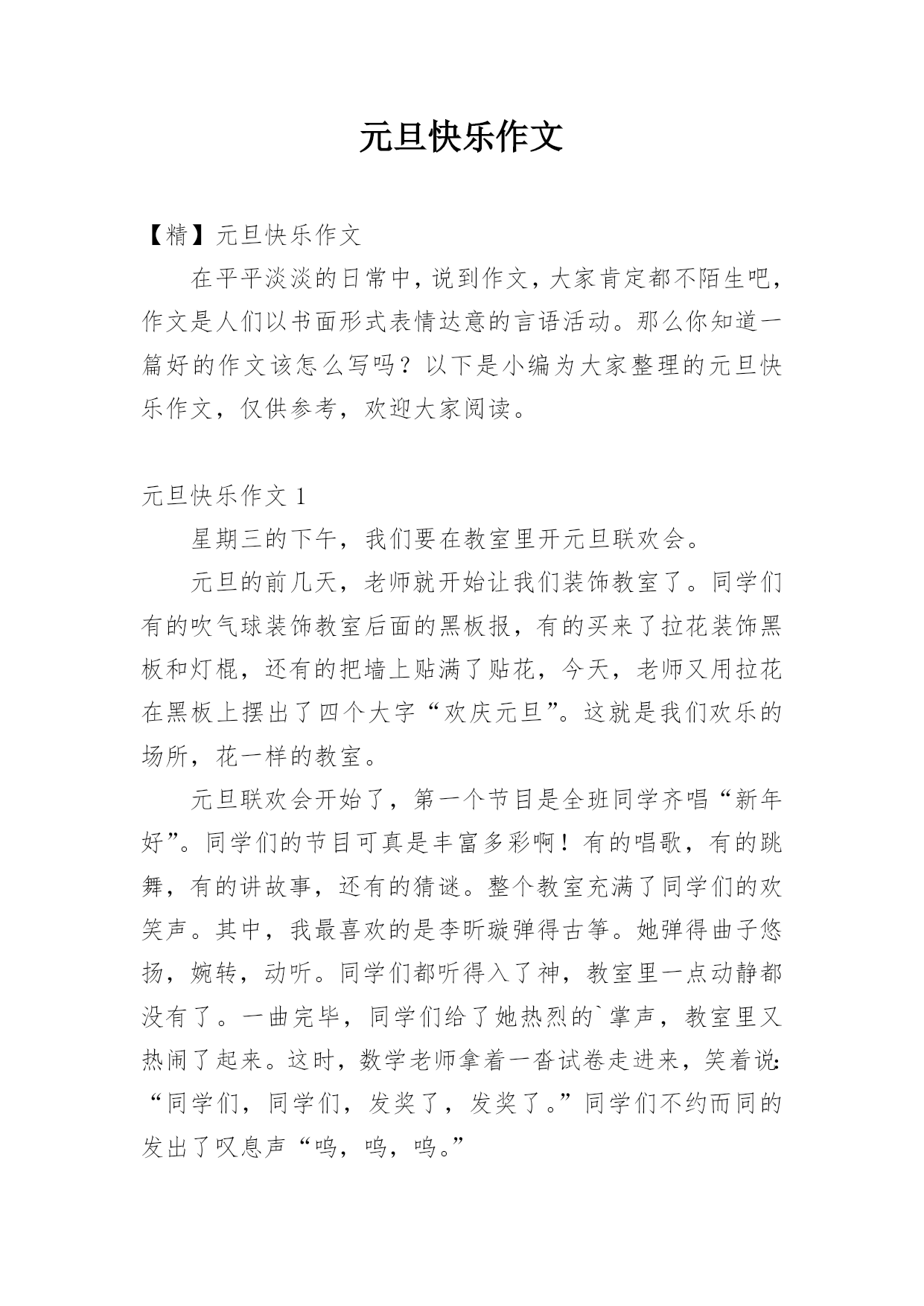 元旦快乐作文

【精】元旦快乐作文

在平平淡淡的日常中，说到作文，大家肯定都不陌生吧，作文是人们以书面形式表情达意的言语活动。那么你知道一篇好的作文该怎么写吗？以下是小编为大家整理的元旦快乐作文，仅供参考，欢迎大家阅读。

元旦快乐作文 1

星期三的下午，我们要在教室里开元旦联欢会。

元旦的前几天，老师就开始让我们装饰教室了。同学们有的吹气球装饰教室后面的黑板报，有的买来了拉花装饰黑板和灯棍，还有的把墙上贴满了贴花，今天，老师又用拉花在黑板上摆出了四个大字“欢庆元旦”。这就是我们欢乐的场所，花一样的教室。

元旦联欢会开始了，第一个节目是全班同学齐唱“新年好”。同学们的节目可真是丰富多彩啊！有的唱歌，有的跳舞，有的讲故事，还有的猜谜。整个教室充满了同学们的欢笑声。其中，我最喜欢的是李昕璇弹得古筝。她弹得曲子悠扬，婉转，动听。同学们都听得入了神，教室里一点动静都没有了。一曲完毕，同学们给了她热烈的`掌声，教室里又热闹了起来。这时，数学老师拿着一沓试卷走进来，笑着说：“同学们，同学们，发奖了，发奖了。”同学们不约而同的发出了叹息声“呜，呜，呜。”